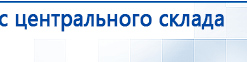 с центрального склада